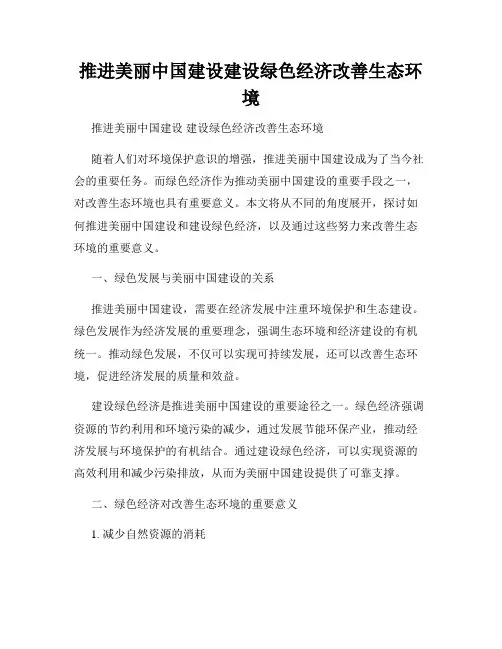 推进美丽中国建设建设绿色经济改善生态环境

推进美丽中国建设 建设绿色经济改善生态环境

随着人们对环境保护意识的增强，推进美丽中国建设成为了当今社会的重要任务。而绿色经济作为推动美丽中国建设的重要手段之一，对改善生态环境也具有重要意义。本文将从不同的角度展开，探讨如何推进美丽中国建设和建设绿色经济，以及通过这些努力来改善生态环境的重要意义。

一、绿色发展与美丽中国建设的关系

推进美丽中国建设，需要在经济发展中注重环境保护和生态建设。绿色发展作为经济发展的重要理念，强调生态环境和经济建设的有机统一。推动绿色发展，不仅可以实现可持续发展，还可以改善生态环境，促进经济发展的质量和效益。

建设绿色经济是推进美丽中国建设的重要途径之一。绿色经济强调资源的节约利用和环境污染的减少，通过发展节能环保产业，推动经济发展与环境保护的有机结合。通过建设绿色经济，可以实现资源的高效利用和减少污染排放，从而为美丽中国建设提供了可靠支撑。

二、绿色经济对改善生态环境的重要意义

1. 减少自然资源的消耗